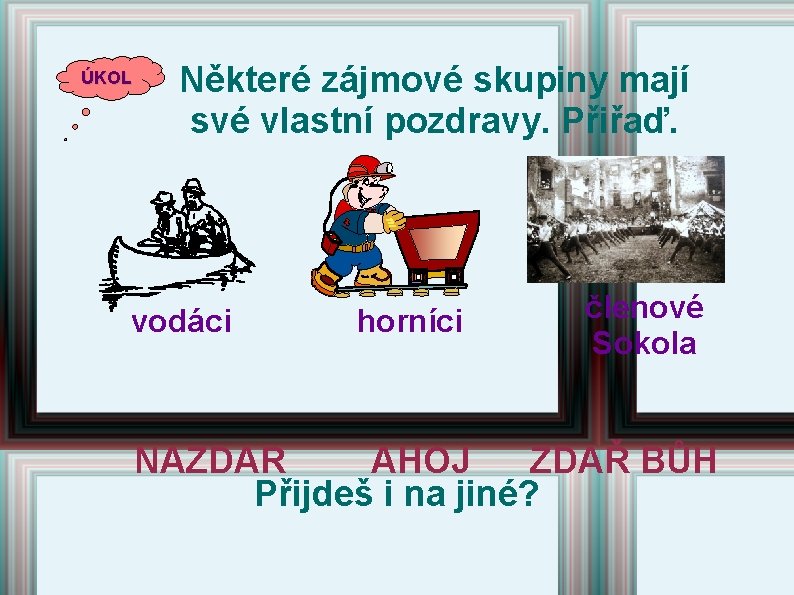 ÚKOL

Některé zájmové skupiny mají své vlastní pozdravy. Přiřaď.

vodáci

horníci

členové Sokola

NAZDAR AHOJ ZDAŘ BŮH

Přijdeš i na jiné?